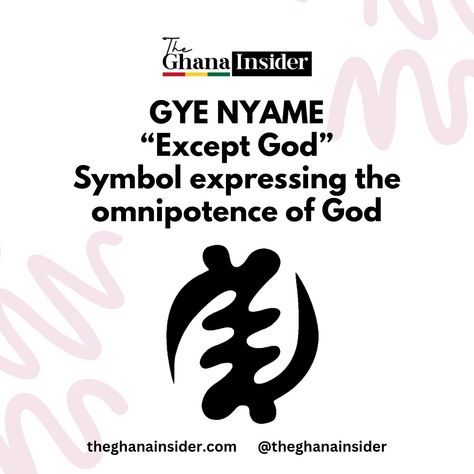 The Ghana Insider

GYE NYAME
“Except God”
Symbol expressing the omnipotence of God

theghanainsider.com @theghanainsider